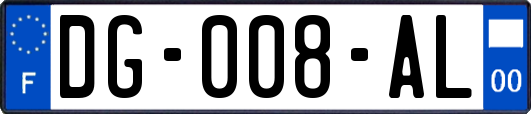 F
DG-008-AL
00